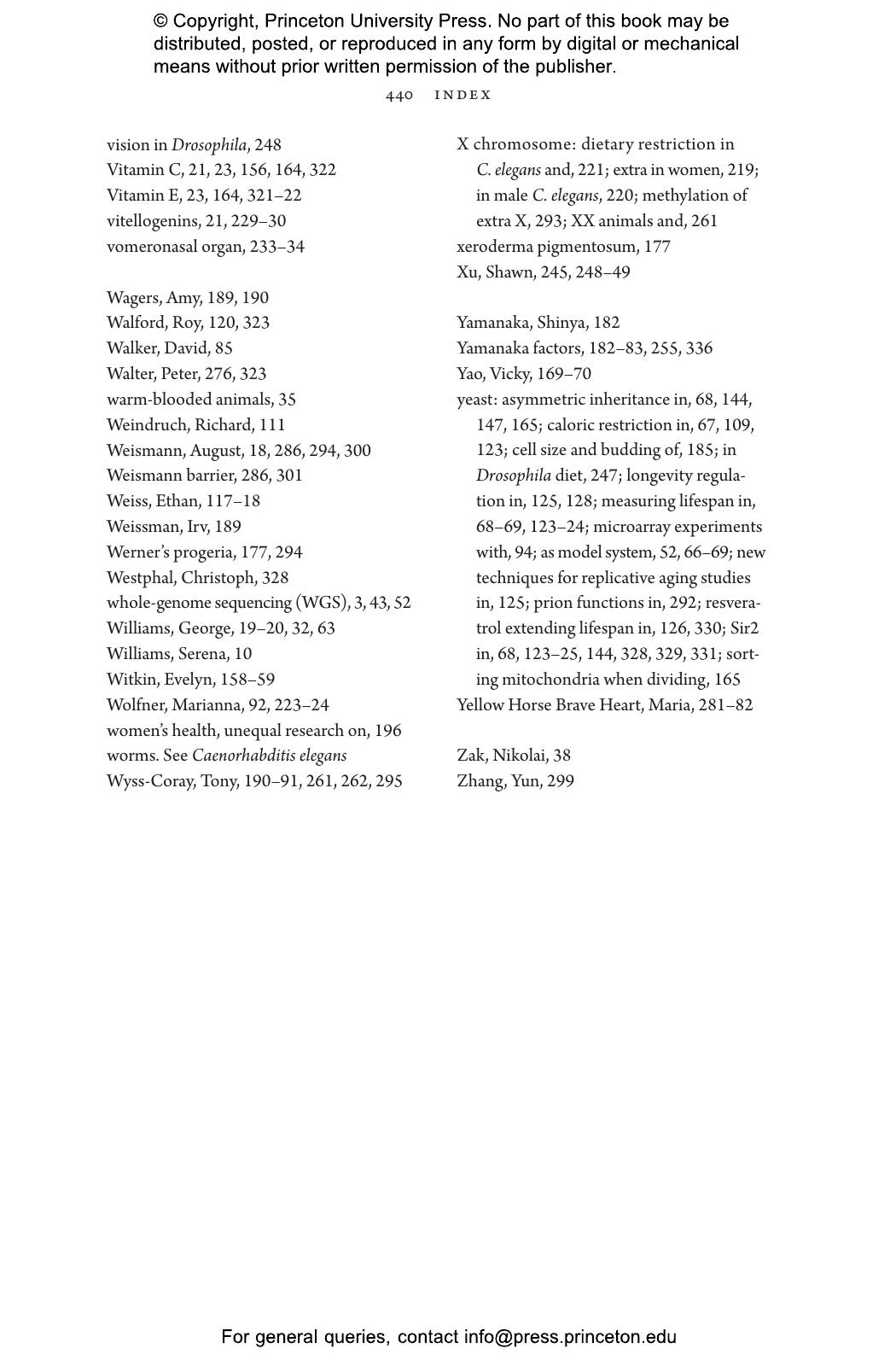 © Copyright, Princeton University Press. No part of this book may be distributed, posted, or reproduced in any form by digital or mechanical means without prior written permission of the publisher.

440 INDEX

vision in Drosophila, 248
Vitamin C, 21, 23, 156, 164, 322
Vitamin E, 23, 164, 321–22
vitellogenins, 21, 229–30
vomeronasal organ, 233–34

Wagers, Amy, 189, 190
Walford, Roy, 120, 323
Walker, David, 85
Walter, Peter, 276, 323
warm-blooded animals, 35
Weindruch, Richard, 111
Weismann, August, 18, 286, 294, 300
Weismann barrier, 286, 301
Weiss, Ethan, 117–18
Weissman, Irv, 189
Werner's progeria, 177, 294
Westphal, Christoph, 328
whole-genome sequencing (WGS), 3, 43, 52
Williams, George, 19–20, 32, 63
Williams, Serena, 10
Witkin, Evelyn, 158–59
Wolfner, Marianna, 92, 223–24
women's health, unequal research on, 196
worms. See Caenorhabditis elegans
Wyss-Coray, Tony, 190–91, 261, 262, 295

X chromosome: dietary restriction in C. elegans and, 221; extra in women, 219; in male C. elegans, 220; methylation of extra X, 293; XX animals and, 261
xeroderma pigmentosum, 177
Xu, Shawn, 245, 248–49

Yamanaka, Shinya, 182
Yamanaka factors, 182–83, 255, 336
Yao, Vicky, 169–70
yeast: asymmetric inheritance in, 68, 144, 147, 165; caloric restriction in, 67, 109, 123; cell size and budding of, 185; in Drosophila diet, 247; longevity regulation in, 125, 128; measuring lifespan in, 68–69, 123–24; microarray experiments with, 94; as model system, 52, 66–69; new techniques for replicative aging studies in, 125; prion functions in, 292; resveratrol extending lifespan in, 126, 330; Sir2 in, 68, 123–25, 144, 328, 329, 331; sorting mitochondria when dividing, 165
Yellow Horse Brave Heart, Maria, 281–82

Zak, Nikolai, 38
Zhang, Yun, 299

For general queries, contact info@press.princeton.edu